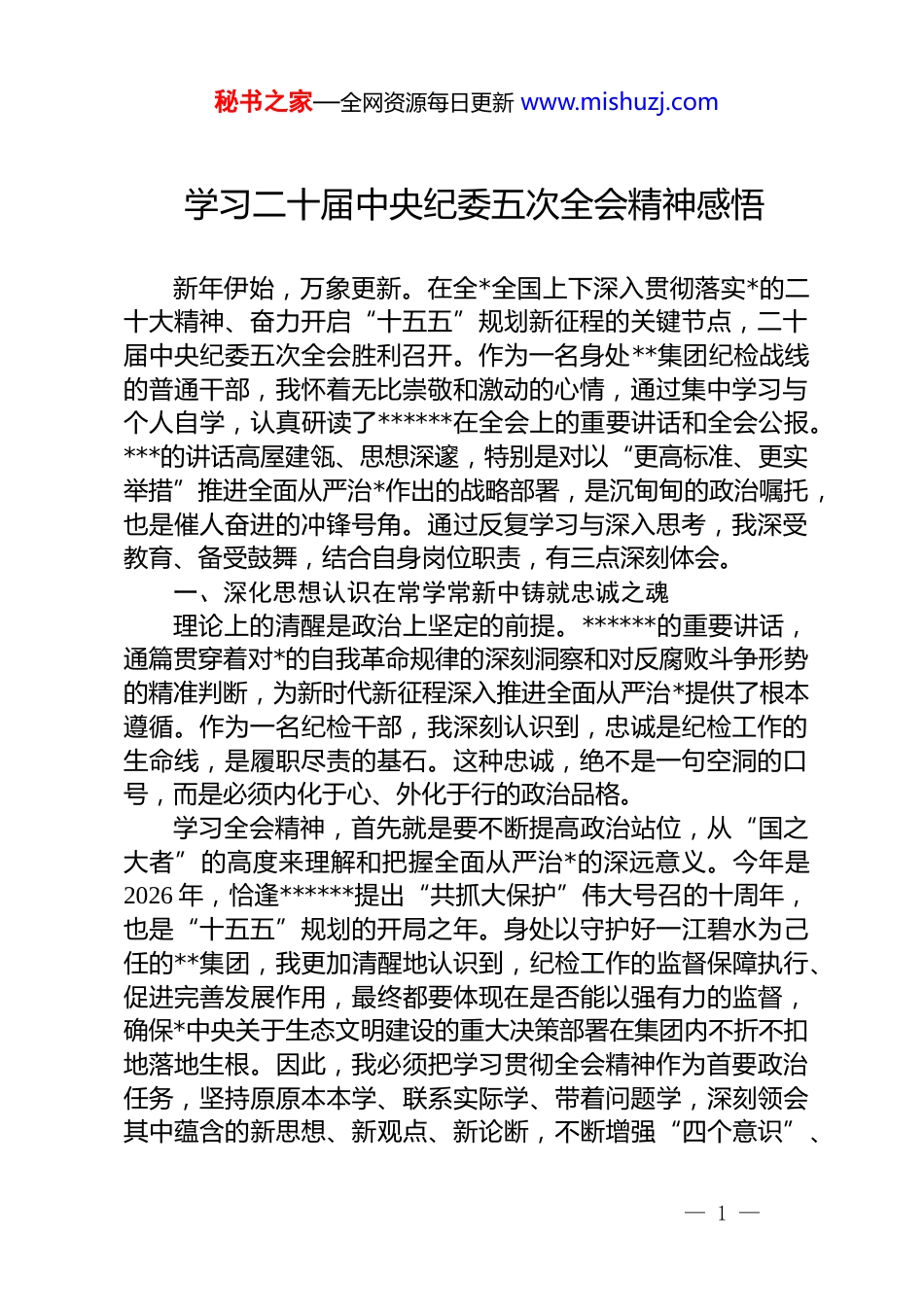 秘书之家—全网资源每日更新 www.mishuzj.com

学习二十届中央纪委五次全会精神感悟

新年伊始，万象更新。在全*全国上下深入贯彻落实*的二十大精神、奋力开启“十五五”规划新征程的关键节点，二十届中央纪委五次全会胜利召开。作为一名身处**集团纪检战线的普通干部，我怀着无比崇敬和激动的心情，通过集中学习与个人自学，认真研读了******在全会上的重要讲话和全会公报。***的讲话高屋建瓴、思想深邃，特别是对以“更高标准、更实举措”推进全面从严治*作出的战略部署，是沉甸甸的政治嘱托，也是催人奋进的冲锋号角。通过反复学习与深入思考，我深受教育、备受鼓舞，结合自身岗位职责，有三点深刻体会。

一、深化思想认识在常学常新中铸就忠诚之魂

理论上的清醒是政治上坚定的前提。******的重要讲话，通篇贯穿着对*的自我革命规律的深刻洞察和对反腐败斗争形势的精准判断，为新时代新征程深入推进全面从严治*提供了根本遵循。作为一名纪检干部，我深刻认识到，忠诚是纪检工作的生命线，是履职尽责的基石。这种忠诚，绝不是一句空洞的口号，而是必须内化于心、外化于行的政治品格。

学习全会精神，首先就是要不断提高政治站位，从“国之大者”的高度来理解和把握全面从严治*的深远意义。今年是2026年，恰逢******提出“共抓大保护”伟大号召的十周年，也是“十五五”规划的开局之年。身处以守护好一江碧水为己任的**集团，我更加清醒地认识到，纪检工作的监督保障执行、促进完善发展作用，最终都要体现在是否能以强有力的监督，确保*中央关于生态文明建设的重大决策部署在集团内不折不扣地落地生根。因此，我必须把学习贯彻全会精神作为首要政治任务，坚持原原本本学、联系实际学、带着问题学，深刻领会其中蕴含的新思想、新观点、新论断，不断增强“四个意识”、

— 1 —